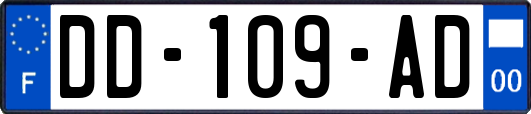 F
DD-109-AD
00